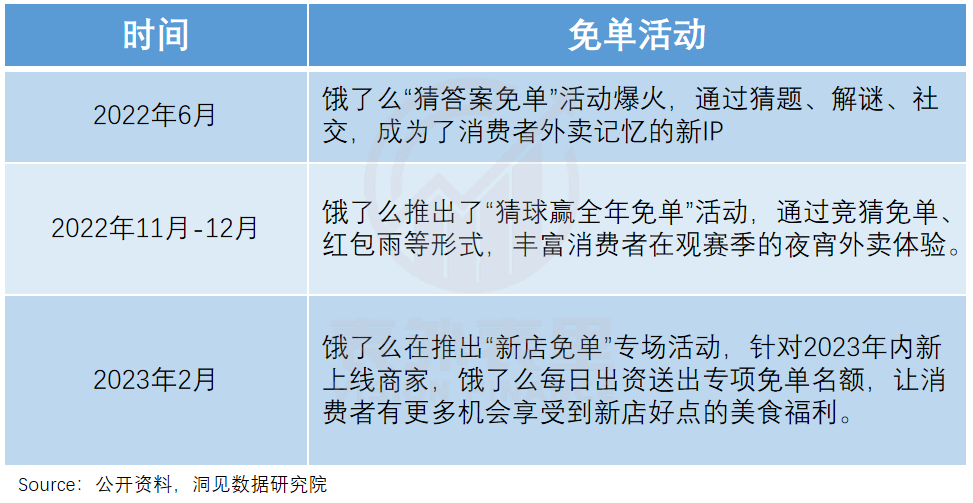 | 时间 | 免单活动 |
|---|---|
| 2022年6月 | 饿了么“猜答案免单”活动爆火，通过猜题、解谜、社交，成为了消费者外卖记忆的新IP |
| 2022年11月-12月 | 饿了么推出了“猜球赢全年免单”活动，通过竞猜免单、红包雨等形式，丰富消费者在观赛季的夜宵外卖体验。 |
| 2023年2月 | 饿了么在推出“新店免单”专场活动，针对2023年内新上线商家，饿了么每日出资送出专项免单名额，让消费者有更多机会享受到新店好点的美食福利。 |

Source：公开资料，洞见数据研究院